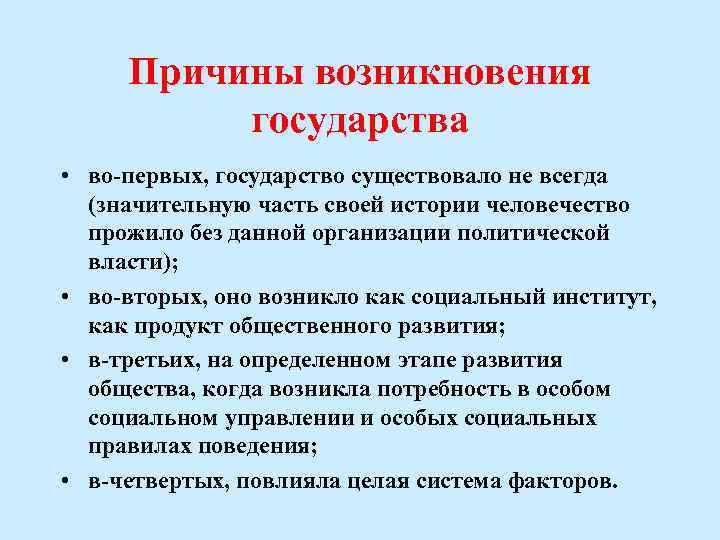 Причины возникновения государства

• во-первых, государство существовало не всегда (значительную часть своей истории человечество прожило без данной организации политической власти);

• во-вторых, оно возникло как социальный институт, как продукт общественного развития;

• в-третьих, на определенном этапе развития общества, когда возникла потребность в особом социальном управлении и особых социальных правилах поведения;

• в-четвертых, повлияла целая система факторов.